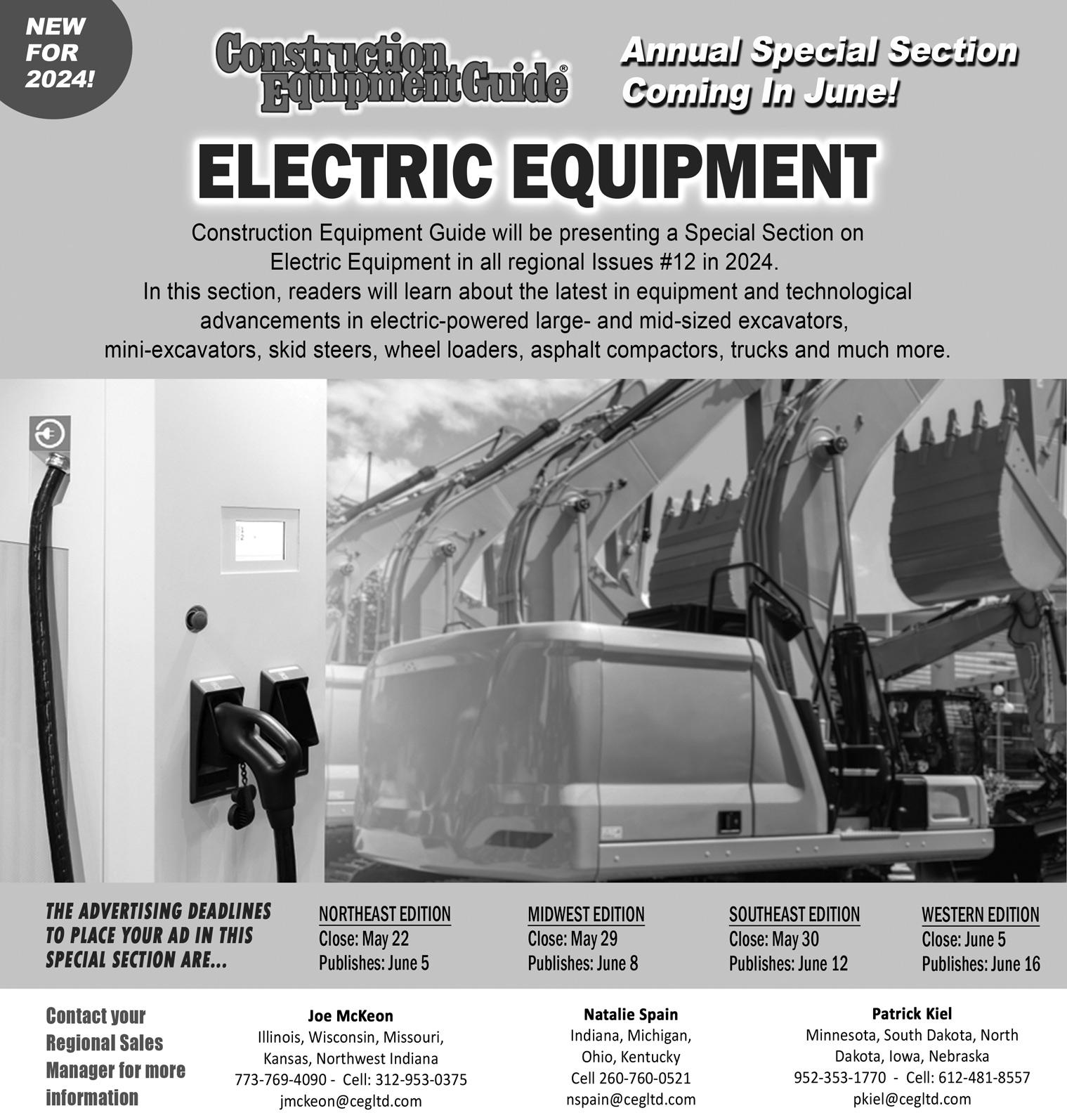 NEW FOR 2024!

Construction Equipment Guide®

Annual Special Section Coming In June!

ELECTRIC EQUIPMENT

Construction Equipment Guide will be presenting a Special Section on Electric Equipment in all regional Issues #12 in 2024. In this section, readers will learn about the latest in equipment and technological advancements in electric-powered large- and mid-sized excavators, mini-excavators, skid steers, wheel loaders, asphalt compactors, trucks and much more.

THE ADVERTISING DEADLINES TO PLACE YOUR AD IN THIS SPECIAL SECTION ARE...

NORTHEAST EDITION
Close: May 22
Publishes: June 5

MIDWEST EDITION
Close: May 29
Publishes: June 8

SOUTHEAST EDITION
Close: May 30
Publishes: June 12

WESTERN EDITION
Close: June 5
Publishes: June 16

Contact your Regional Sales Manager for more information

Joe McKeon
Illinois, Wisconsin, Missouri, Kansas, Northwest Indiana
773-769-4090 - Cell: 312-953-0375
jmckeon@cegltd.com

Natalie Spain
Indiana, Michigan, Ohio, Kentucky
Cell 260-760-0521
nspain@cegltd.com

Patrick Kiel
Minnesota, South Dakota, North Dakota, Iowa, Nebraska
952-353-1770 - Cell: 612-481-8557
pkiel@cegltd.com